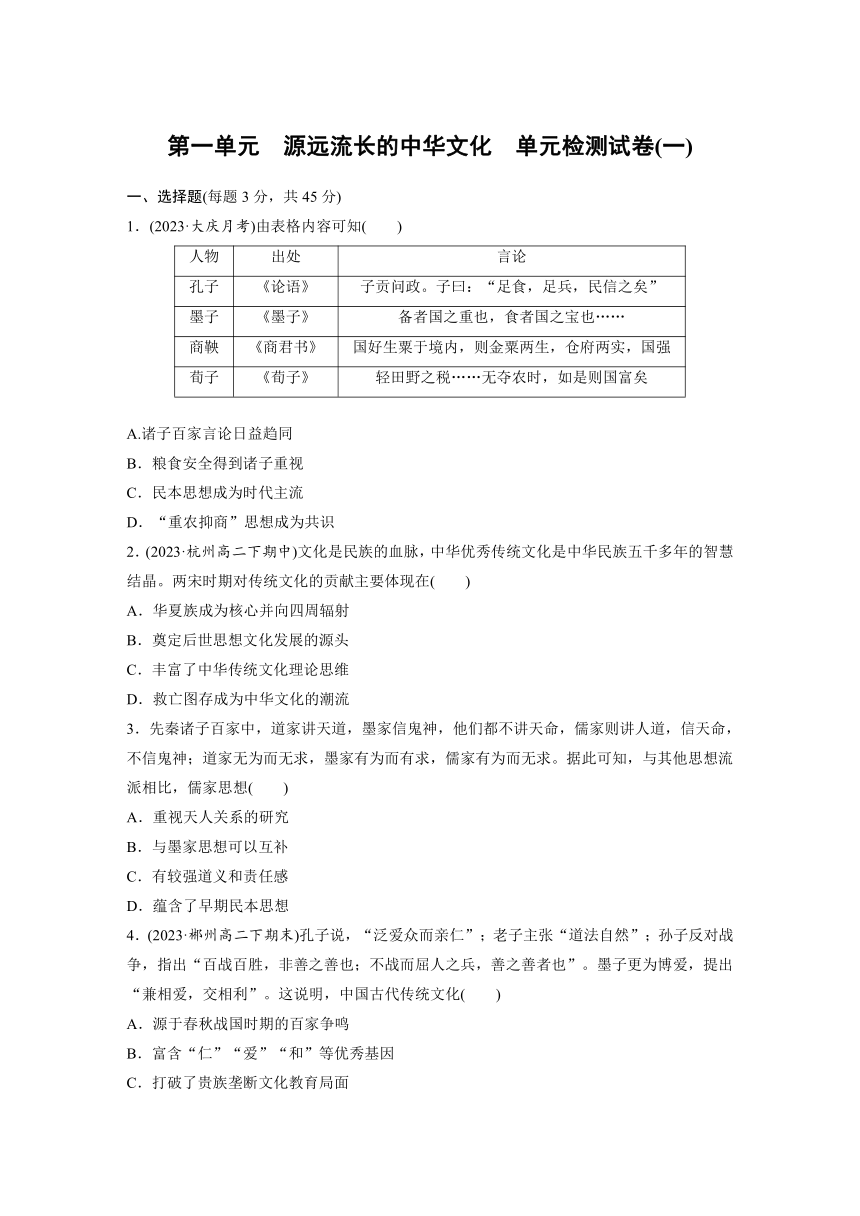 第一单元　源远流长的中华文化　单元检测试卷(一)

一、选择题(每题 3 分，共 45 分)

1．(2023·大庆月考)由表格内容可知(　　)

| 人物 | 出处 | 言论 |
|---|---|---|
| 孔子 | 《论语》 | 子贡问政。子曰：“足食，足兵，民信之矣” |
| 墨子 | 《墨子》 | 备者国之重也，食者国之宝也…… |
| 商鞅 | 《商君书》 | 国好生粟于境内，则金粟两生，仓府两实，国强 |
| 荀子 | 《荀子》 | 轻田野之税……无夺农时，如是则国富矣 |

A.诸子百家言论日益趋同

B．粮食安全得到诸子重视

C．民本思想成为时代主流

D．“重农抑商”思想成为共识

2．(2023·杭州高二下期中)文化是民族的血脉，中华优秀传统文化是中华民族五千多年的智慧结晶。两宋时期对传统文化的贡献主要体现在(　　)

A．华夏族成为核心并向四周辐射

B．奠定后世思想文化发展的源头

C．丰富了中华传统文化理论思维

D．救亡图存成为中华文化的潮流

3．先秦诸子百家中，道家讲天道，墨家信鬼神，他们都不讲天命，儒家则讲人道，信天命，不信鬼神；道家无为而无求，墨家有为而有求，儒家有为而无求。据此可知，与其他思想流派相比，儒家思想(　　)

A．重视天人关系的研究

B．与墨家思想可以互补

C．有较强道义和责任感

D．蕴含了早期民本思想

4．(2023·郴州高二下期末)孔子说，“泛爱众而亲仁”；老子主张“道法自然”；孙子反对战争，指出“百战百胜，非善之善也；不战而屈人之兵，善之善者也”。墨子更为博爱，提出“兼相爱，交相利”。这说明，中国古代传统文化(　　)

A．源于春秋战国时期的百家争鸣

B．富含“仁”“爱”“和”等优秀基因

C．打破了贵族垄断文化教育局面